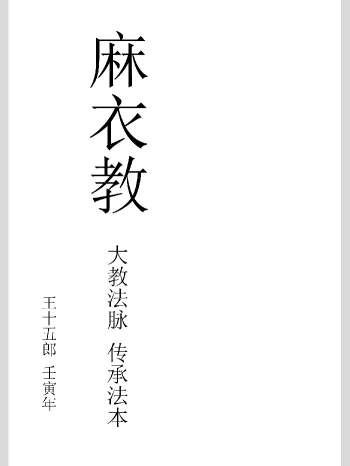 麻衣教

大教法脉 传承法本

王十五郎 壬寅年